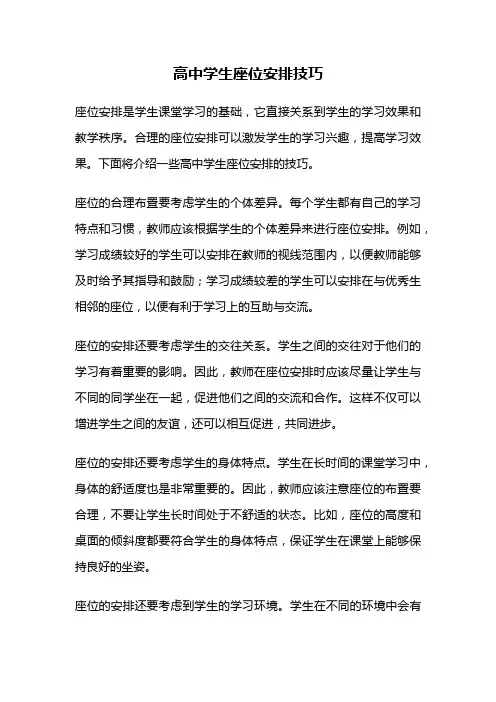 高中学生座位安排技巧

座位安排是学生课堂学习的基础，它直接关系到学生的学习效果和教学秩序。合理的座位安排可以激发学生的学习兴趣，提高学习效果。下面将介绍一些高中学生座位安排的技巧。

座位的合理布置要考虑学生的个体差异。每个学生都有自己的学习特点和习惯，教师应该根据学生的个体差异来进行座位安排。例如，学习成绩较好的学生可以安排在教师的视线范围内，以便教师能够及时给予其指导和鼓励；学习成绩较差的学生可以安排在与优秀生相邻的座位，以便有利于学习上的互助与交流。

座位的安排还要考虑学生的交往关系。学生之间的交往对于他们的学习有着重要的影响。因此，教师在座位安排时应该尽量让学生与不同的同学坐在一起，促进他们之间的交流和合作。这样不仅可以增进学生之间的友谊，还可以相互促进，共同进步。

座位的安排还要考虑学生的身体特点。学生在长时间的课堂学习中，身体的舒适度也是非常重要的。因此，教师应该注意座位的布置要合理，不要让学生长时间处于不舒适的状态。比如，座位的高度和桌面的倾斜度都要符合学生的身体特点，保证学生在课堂上能够保持良好的坐姿。

座位的安排还要考虑到学生的学习环境。学生在不同的环境中会有